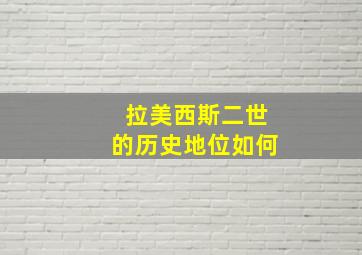 拉美西斯二世
的历史地位如何